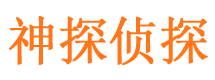 神探侦探